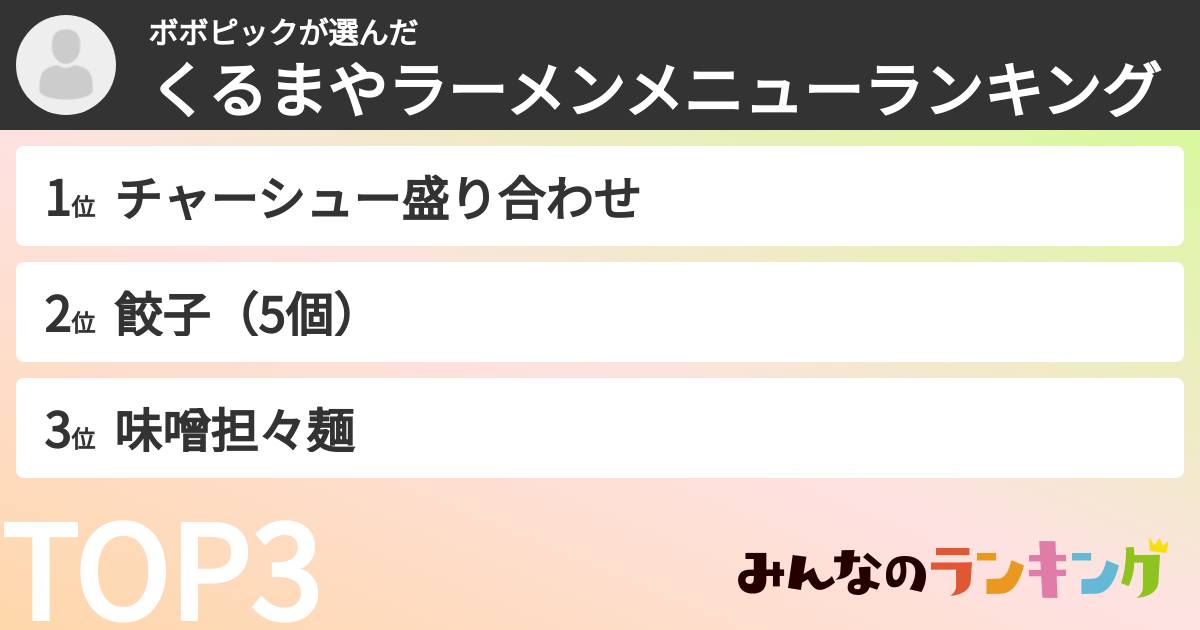 ボボピックが選んだ
くるまやラーメンメニューランキング

1位 チャーシュー盛り合わせ

2位 餃子（5個）

3位 味噌担々麺

TOP3

みんなのランキング